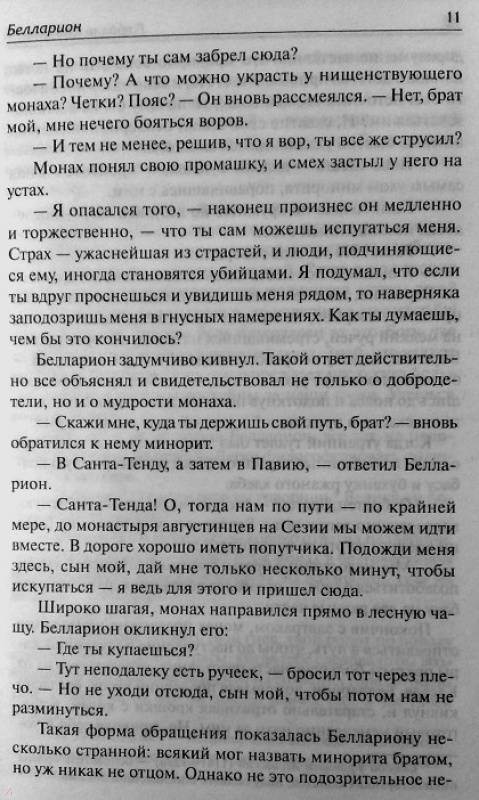 Белларион 11

— Но почему ты сам забрел сюда?

— Почему? А что можно украсть у нищенствующего монаха? Четки? Пояс? — Он вновь рассмеялся. — Нет, брат мой, мне нечего бояться воров.

— И тем не менее, решив, что я вор, ты все же струсил?

Монах понял свою промашку, и смех застыл у него на устах.

— Я опасался того, — наконец произнес он медленно и торжественно, — что ты сам можешь испугаться меня. Страх — ужаснейшая из страстей, и люди, подчиняющиеся ему, иногда становятся убийцами. Я подумал, что если ты вдруг проснешься и увидишь меня рядом, то наверняка заподозришь меня в гнусных намерениях. Как ты думаешь, чем бы это кончилось?

Белларион задумчиво кивнул. Такой ответ действительно все объяснял и свидетельствовал не только о добродетели, но и о мудрости монаха.

— Скажи мне, куда ты держишь свой путь, брат? — вновь обратился к нему минорит.

— В Санта-Тенду, а затем в Павию, — ответил Белларион.

— Санта-Тенда! О, тогда нам по пути — по крайней мере, до монастыря августинцев на Сезии мы можем идти вместе. В дороге хорошо иметь попутчика. Подожди меня здесь, сын мой, дай мне только несколько минут, чтобы искупаться — я ведь для этого и пришел сюда.

Широко шагая, монах направился прямо в лесную чащу. Белларион окликнул его:

— Где ты купаешься?

— Тут неподалеку есть ручеек, — бросил тот через плечо. — Но не уходи отсюда, сын мой, чтобы потом нам не разминуться.

Такая форма обращения показалась Беллариону несколько странной: всякий мог назвать минорита братом, но уж никак не отцом. Однако не это подозрительное не-